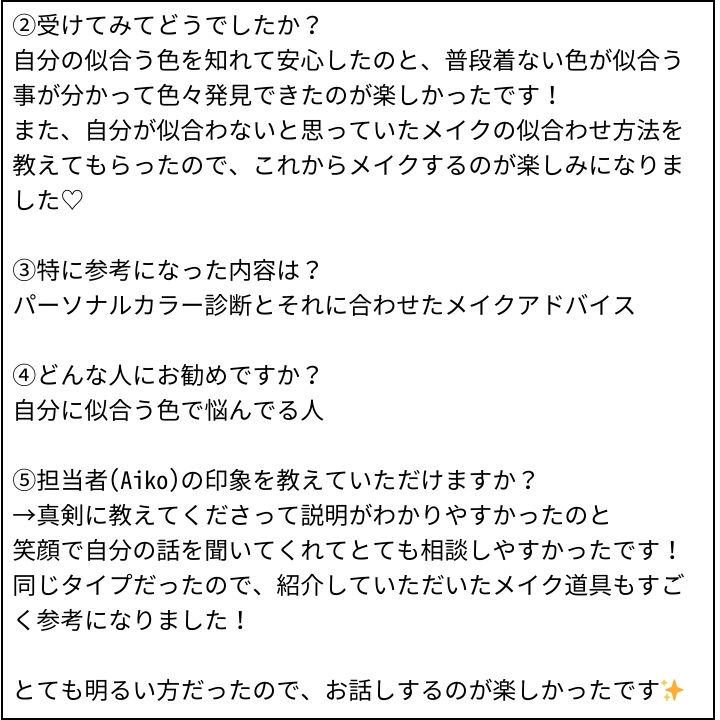 ②受けてみてどうでしたか？
自分の似合う色を知れて安心したのと、普段着ない色が似合う事が分かって色々発見できたのが楽しかったです！
また、自分が似合わないと思っていたメイクの似合わせ方法を教えてもらったので、これからメイクするのが楽しみになりました♡

③特に参考になった内容は？
パーソナルカラー診断とそれに合わせたメイクアドバイス

④どんな人にお勧めですか？
自分に似合う色で悩んでる人

⑤担当者(Aiko)の印象を教えていただけますか？
→真剣に教えてくださって説明がわかりやすかったのと
笑顔で自分の話を聞いてくれてとても相談しやすかったです！
同じタイプだったので、紹介していただいたメイク道具もすごく参考になりました！

とても明るい方だったので、お話しするのが楽しかったです✨